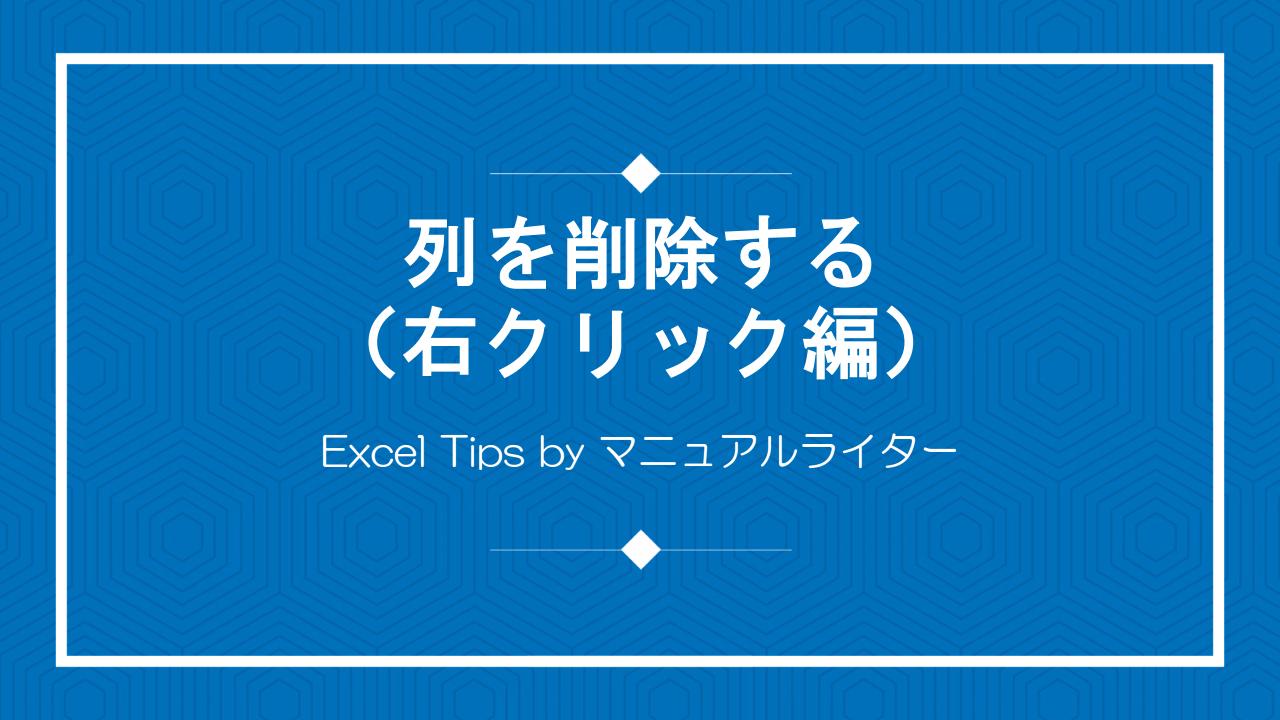 列を削除する
（右クリック編）

Excel Tips by マニュアルライター